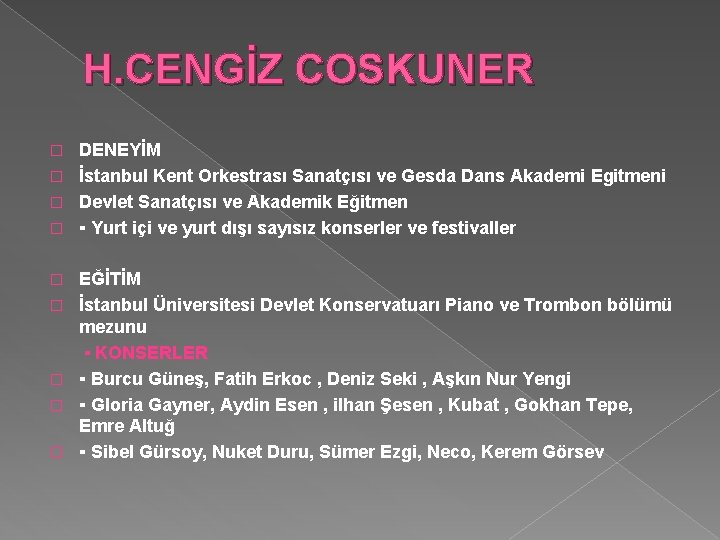 H.CENGİZ COSKUNER

☐ DENEYİM
☐ İstanbul Kent Orkestrası Sanatçısı ve Gesda Dans Akademi Egitmeni
☐ Devlet Sanatçısı ve Akademik Eğitmen
☐ ▪ Yurt içi ve yurt dışı sayısız konserler ve festivaller

☐ EĞİTİM
☐ İstanbul Üniversitesi Devlet Konservatuarı Piano ve Trombon bölümü mezunu
▪ KONSERLER
☐ ▪ Burcu Güneş, Fatih Erkoc , Deniz Seki , Aşkın Nur Yengi
☐ ▪ Gloria Gayner, Aydin Esen , ilhan Şesen , Kubat , Gokhan Tepe, Emre Altuğ
☐ ▪ Sibel Gürsoy, Nuket Duru, Sümer Ezgi, Neco, Kerem Görsev